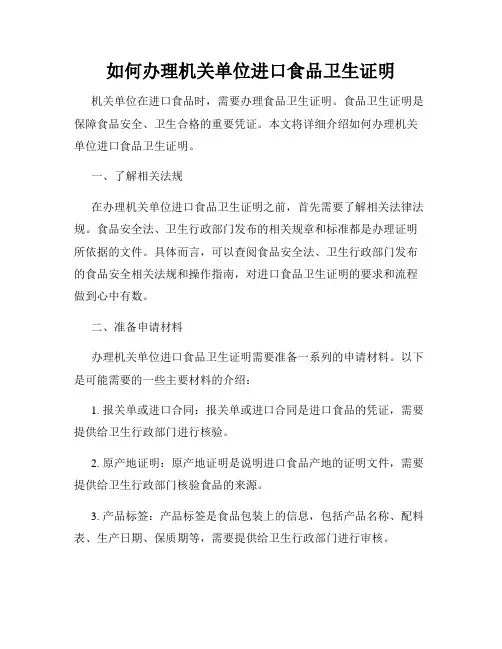 如何办理机关单位进口食品卫生证明

机关单位在进口食品时，需要办理食品卫生证明。食品卫生证明是保障食品安全、卫生合格的重要凭证。本文将详细介绍如何办理机关单位进口食品卫生证明。

一、了解相关法规

在办理机关单位进口食品卫生证明之前，首先需要了解相关法律法规。食品安全法、卫生行政部门发布的相关规章和标准都是办理证明所依据的文件。具体而言，可以查阅食品安全法、卫生行政部门发布的食品安全相关法规和操作指南，对进口食品卫生证明的要求和流程做到心中有数。

二、准备申请材料

办理机关单位进口食品卫生证明需要准备一系列的申请材料。以下是可能需要的一些主要材料的介绍：

1. 报关单或进口合同：报关单或进口合同是进口食品的凭证，需要提供给卫生行政部门进行核验。

2. 原产地证明：原产地证明是说明进口食品产地的证明文件，需要提供给卫生行政部门核验食品的来源。

3. 产品标签：产品标签是食品包装上的信息，包括产品名称、配料表、生产日期、保质期等，需要提供给卫生行政部门进行审核。